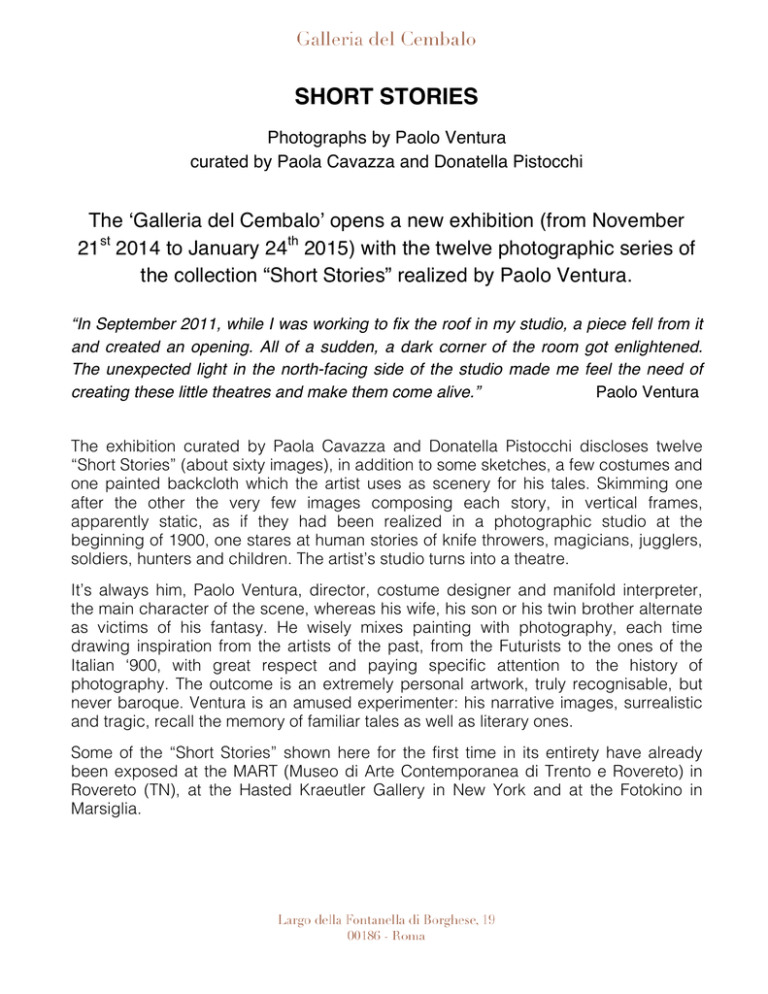 Galleria del Cembalo

SHORT STORIES

Photographs by Paolo Ventura
curated by Paola Cavazza and Donatella Pistocchi

The ‘Galleria del Cembalo’ opens a new exhibition (from November 21$^{st}$ 2014 to January 24$^{th}$ 2015) with the twelve photographic series of the collection “Short Stories” realized by Paolo Ventura.

“In September 2011, while I was working to fix the roof in my studio, a piece fell from it and created an opening. All of a sudden, a dark corner of the room got enlightened. The unexpected light in the north-facing side of the studio made me feel the need of creating these little theatres and make them come alive.” Paolo Ventura

The exhibition curated by Paola Cavazza and Donatella Pistocchi discloses twelve “Short Stories” (about sixty images), in addition to some sketches, a few costumes and one painted backcloth which the artist uses as scenery for his tales. Skimming one after the other the very few images composing each story, in vertical frames, apparently static, as if they had been realized in a photographic studio at the beginning of 1900, one stares at human stories of knife throwers, magicians, jugglers, soldiers, hunters and children. The artist’s studio turns into a theatre.

It’s always him, Paolo Ventura, director, costume designer and manifold interpreter, the main character of the scene, whereas his wife, his son or his twin brother alternate as victims of his fantasy. He wisely mixes painting with photography, each time drawing inspiration from the artists of the past, from the Futurists to the ones of the Italian ‘900, with great respect and paying specific attention to the history of photography. The outcome is an extremely personal artwork, truly recognisable, but never baroque. Ventura is an amused experimenter: his narrative images, surrealistic and tragic, recall the memory of familiar tales as well as literary ones.

Some of the “Short Stories” shown here for the first time in its entirety have already been exposed at the MART (Museo di Arte Contemporanea di Trento e Rovereto) in Rovereto (TN), at the Hasted Kraeutler Gallery in New York and at the Fotokino in Marsiglia.

Largo della Fontanella di Borghese, 19
00186 - Roma